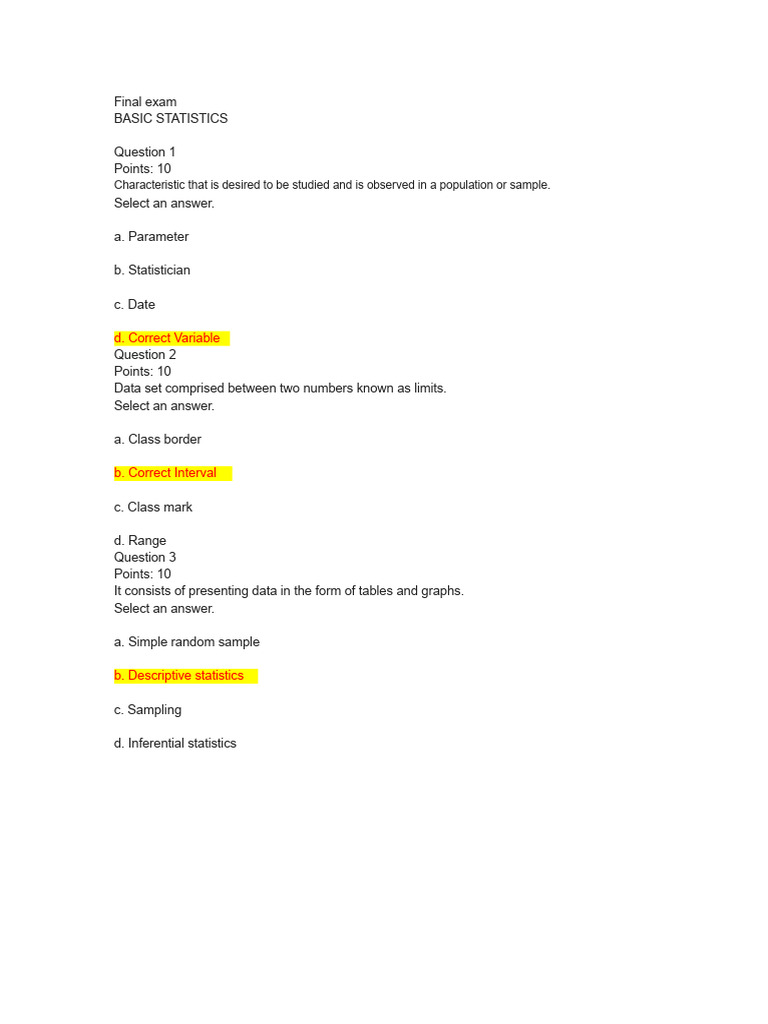 Final exam
BASIC STATISTICS

Question 1
Points: 10
Characteristic that is desired to be studied and is observed in a population or sample.
Select an answer.

a. Parameter

b. Statistician

c. Date

d. Correct Variable
Question 2
Points: 10
Data set comprised between two numbers known as limits.
Select an answer.

a. Class border

b. Correct Interval

c. Class mark

d. Range
Question 3
Points: 10
It consists of presenting data in the form of tables and graphs.
Select an answer.

a. Simple random sample

b. Descriptive statistics

c. Sampling

d. Inferential statistics